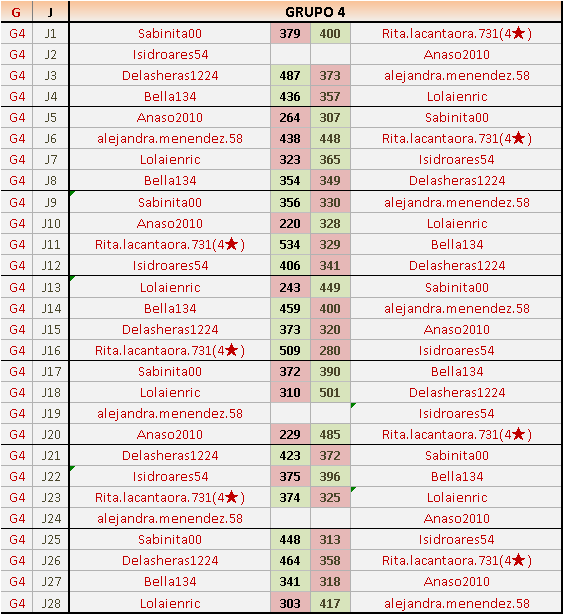 | G | J | GRUPO 4 | | | |
|---|---|---|---|---|---|
| G4 | J1 | Sabinita00 | 379 | 400 | Rita.lacantaora.731(4★) |
| G4 | J2 | Isidroares54 | | | Anaso2010 |
| G4 | J3 | Delasheras1224 | 487 | 373 | alejandra.menendez.58 |
| G4 | J4 | Bella134 | 436 | 357 | Lolaienric |
| G4 | J5 | Anaso2010 | 264 | 307 | Sabinita00 |
| G4 | J6 | alejandra.menendez.58 | 438 | 448 | Rita.lacantaora.731(4★) |
| G4 | J7 | Lolaienric | 323 | 365 | Isidroares54 |
| G4 | J8 | Bella134 | 354 | 349 | Delasheras1224 |
| G4 | J9 | Sabinita00 | 356 | 330 | alejandra.menendez.58 |
| G4 | J10 | Anaso2010 | 220 | 328 | Lolaienric |
| G4 | J11 | Rita.lacantaora.731(4★) | 534 | 329 | Bella134 |
| G4 | J12 | Isidroares54 | 406 | 341 | Delasheras1224 |
| G4 | J13 | Lolaienric | 243 | 449 | Sabinita00 |
| G4 | J14 | Bella134 | 459 | 400 | alejandra.menendez.58 |
| G4 | J15 | Delasheras1224 | 373 | 320 | Anaso2010 |
| G4 | J16 | Rita.lacantaora.731(4★) | 509 | 280 | Isidroares54 |
| G4 | J17 | Sabinita00 | 372 | 390 | Bella134 |
| G4 | J18 | Lolaienric | 310 | 501 | Delasheras1224 |
| G4 | J19 | alejandra.menendez.58 | | | Isidroares54 |
| G4 | J20 | Anaso2010 | 229 | 485 | Rita.lacantaora.731(4★) |
| G4 | J21 | Delasheras1224 | 423 | 372 | Sabinita00 |
| G4 | J22 | Isidroares54 | 375 | 396 | Bella134 |
| G4 | J23 | Rita.lacantaora.731(4★) | 374 | 325 | Lolaienric |
| G4 | J24 | alejandra.menendez.58 | | | Anaso2010 |
| G4 | J25 | Sabinita00 | 448 | 313 | Isidroares54 |
| G4 | J26 | Delasheras1224 | 464 | 358 | Rita.lacantaora.731(4★) |
| G4 | J27 | Bella134 | 341 | 318 | Anaso2010 |
| G4 | J28 | Lolaienric | 303 | 417 | alejandra.menendez.58 |